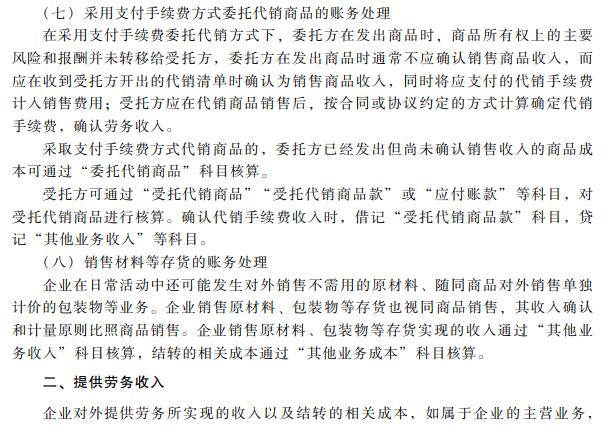 （七）采用支付手续费方式委托代销商品的账务处理

在采用支付手续费委托代销方式下，委托方在发出商品时，商品所有权上的主要风险和报酬并未转移给受托方，委托方在发出商品时通常不应确认销售商品收入，而应在收到受托方开出的代销清单时确认为销售商品收入，同时将应支付的代销手续费计入销售费用；受托方应在代销商品销售后，按合同或协议约定的方式计算确定代销手续费，确认劳务收入。

采取支付手续费方式代销商品的，委托方已经发出但尚未确认销售收入的商品成本可通过“委托代销商品”科目核算。

受托方可通过“受托代销商品”“受托代销商品款”或“应付账款”等科目，对受托代销商品进行核算。确认代销手续费收入时，借记“受托代销商品款”科目，贷记“其他业务收入”等科目。

（八）销售材料等存货的账务处理

企业在日常活动中还可能发生对外销售不需用的原材料、随同商品对外销售单独计价的包装物等业务。企业销售原材料、包装物等存货也视同商品销售，其收入确认和计量原则比照商品销售。企业销售原材料、包装物等存货实现的收入通过“其他业务收入”科目核算，结转的相关成本通过“其他业务成本”科目核算。

二、提供劳务收入

企业对外提供劳务所实现的收入以及结转的相关成本，如属于企业的主营业务，